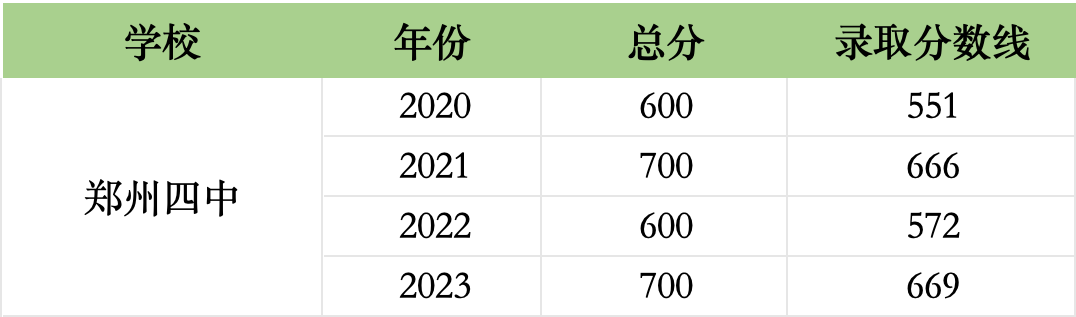 | 学校 | 年份 | 总分 | 录取分数线 |
|---|---|---|---|
| 郑州四中 | 2020 | 600 | 551 |
|  | 2021 | 700 | 666 |
|  | 2022 | 600 | 572 |
|  | 2023 | 700 | 669 |